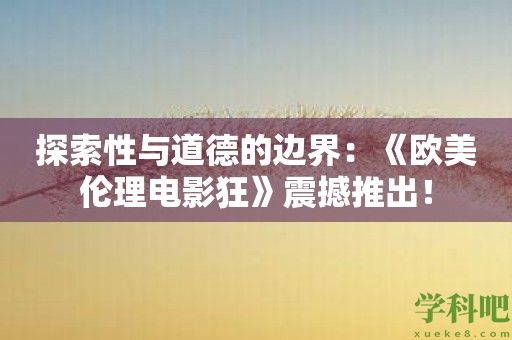 探索性与道德的边界：《欧美伦理电影狂》震撼推出！

学科吧
xueke8.com